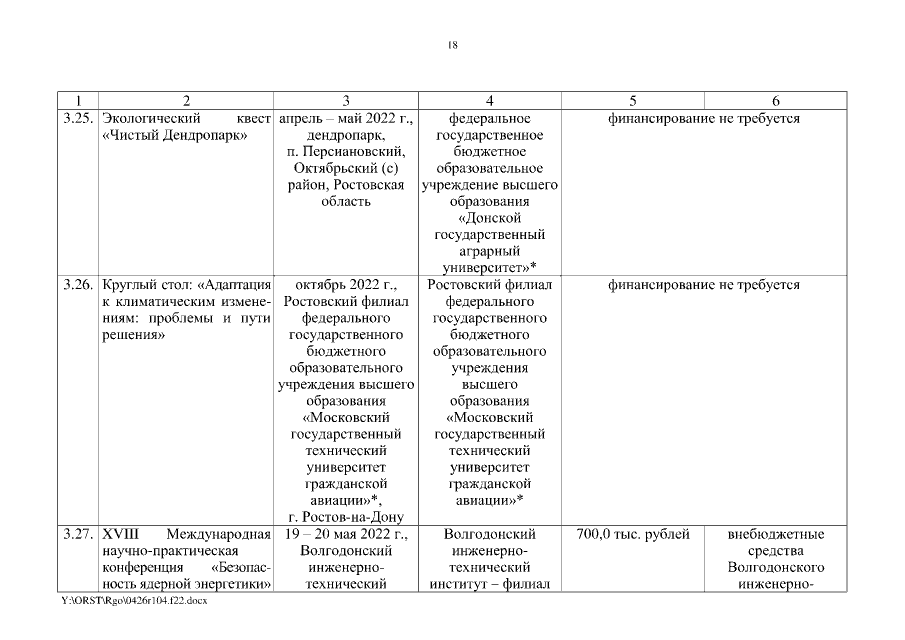 18

| 1 | 2 | 3 | 4 | 5 | 6 |
|---|---|---|---|---|---|
| 3.25. | Экологический квест «Чистый Дендропарк» | апрель – май 2022 г., дендропарк, п. Персиановский, Октябрьский (с) район, Ростовская область | федеральное государственное бюджетное образовательное учреждение высшего образования «Донской государственный аграрный университет»* | финансирование не требуется | |
| 3.26. | Круглый стол: «Адаптация к климатическим изменениям: проблемы и пути решения» | октябрь 2022 г., Ростовский филиал федерального государственного бюджетного образовательного учреждения высшего образования «Московский государственный технический университет гражданской авиации»*, г. Ростов-на-Дону | Ростовский филиал федерального государственного бюджетного образовательного учреждения высшего образования «Московский государственный технический университет гражданской авиации»* | финансирование не требуется | |
| 3.27. | XVIII Международная научно-практическая конференция «Безопасность ядерной энергетики» | 19 – 20 мая 2022 г., Волгодонский инженерно-технический | Волгодонский инженерно-технический институт – филиал | 700,0 тыс. рублей | внебюджетные средства Волгодонского инженерно- |

Y:\ORST\Rgo\0426r104.f22.docx